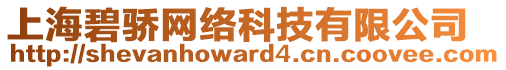 上海碧骄网络科技有限公司
http://shevanhoward4.cn.coovee.com